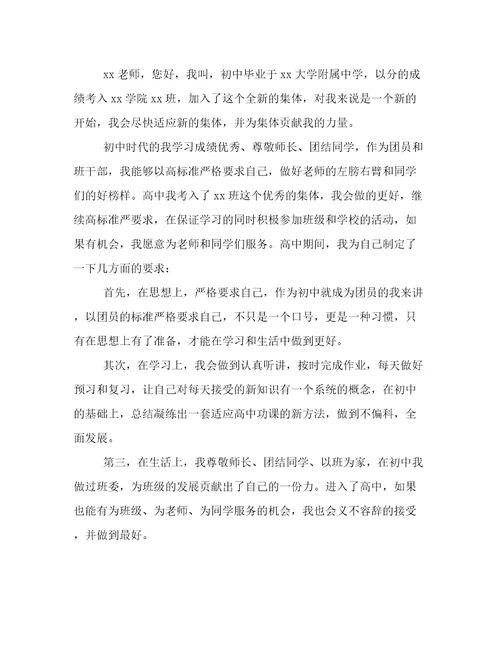 xx 老师，您好，我叫，初中毕业于 xx 大学附属中学，以分的成绩考入 xx 学院 xx 班，加入了这个全新的集体，对我来说是一个新的开始，我会尽快适应新的集体，并为集体贡献我的力量。

初中时代的我学习成绩优秀、尊敬师长、团结同学，作为团员和班干部，我能够以高标准严格要求自己，做好老师的左膀右臂和同学们的好榜样。高中我考入了 xx 班这个优秀的集体，我会做的更好，继续高标准严要求，在保证学习的同时积极参加班级和学校的活动，如果有机会，我愿意为老师和同学们服务。高中期间，我为自己制定了一下几方面的要求：

首先，在思想上，严格要求自己，作为初中就成为团员的我来讲，以团员的标准严格要求自己，不只是一个口号，更是一种习惯，只有在思想上有了准备，才能在学习和生活中做到更好。

其次，在学习上，我会做到认真听讲，按时完成作业，每天做好预习和复习，让自己对每天接受的新知识有一个系统的概念，在初中的基础上，总结凝练出一套适应高中功课的新方法，做到不偏科，全面发展。

第三，在生活上，我尊敬师长、团结同学、以班为家，在初中我做过班委，为班级的发展贡献出了自己的一份力。进入了高中，如果也能有为班级、为老师、为同学服务的机会，我也会义不容辞的接受，并做到最好。